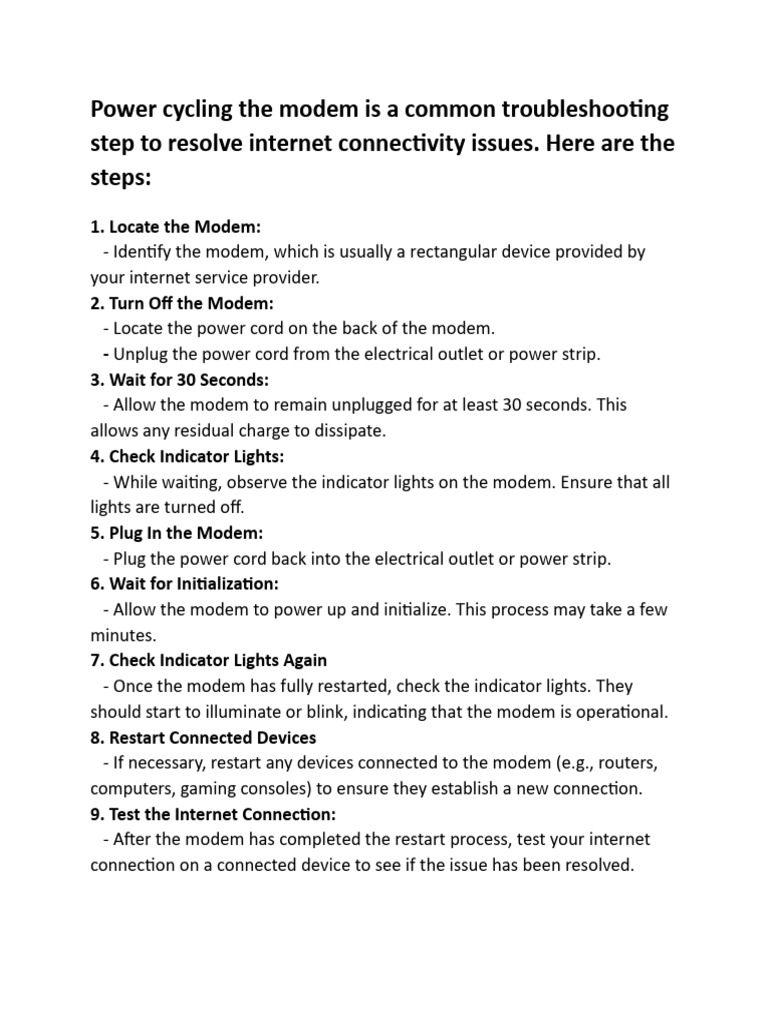 Power cycling the modem is a common troubleshooting step to resolve internet connectivity issues. Here are the steps:

1. Locate the Modem:
- Identify the modem, which is usually a rectangular device provided by your internet service provider.
2. Turn Off the Modem:
- Locate the power cord on the back of the modem.
- Unplug the power cord from the electrical outlet or power strip.
3. Wait for 30 Seconds:
- Allow the modem to remain unplugged for at least 30 seconds. This allows any residual charge to dissipate.
4. Check Indicator Lights:
- While waiting, observe the indicator lights on the modem. Ensure that all lights are turned off.
5. Plug In the Modem:
- Plug the power cord back into the electrical outlet or power strip.
6. Wait for Initialization:
- Allow the modem to power up and initialize. This process may take a few minutes.
7. Check Indicator Lights Again
- Once the modem has fully restarted, check the indicator lights. They should start to illuminate or blink, indicating that the modem is operational.
8. Restart Connected Devices
- If necessary, restart any devices connected to the modem (e.g., routers, computers, gaming consoles) to ensure they establish a new connection.
9. Test the Internet Connection:
- After the modem has completed the restart process, test your internet connection on a connected device to see if the issue has been resolved.